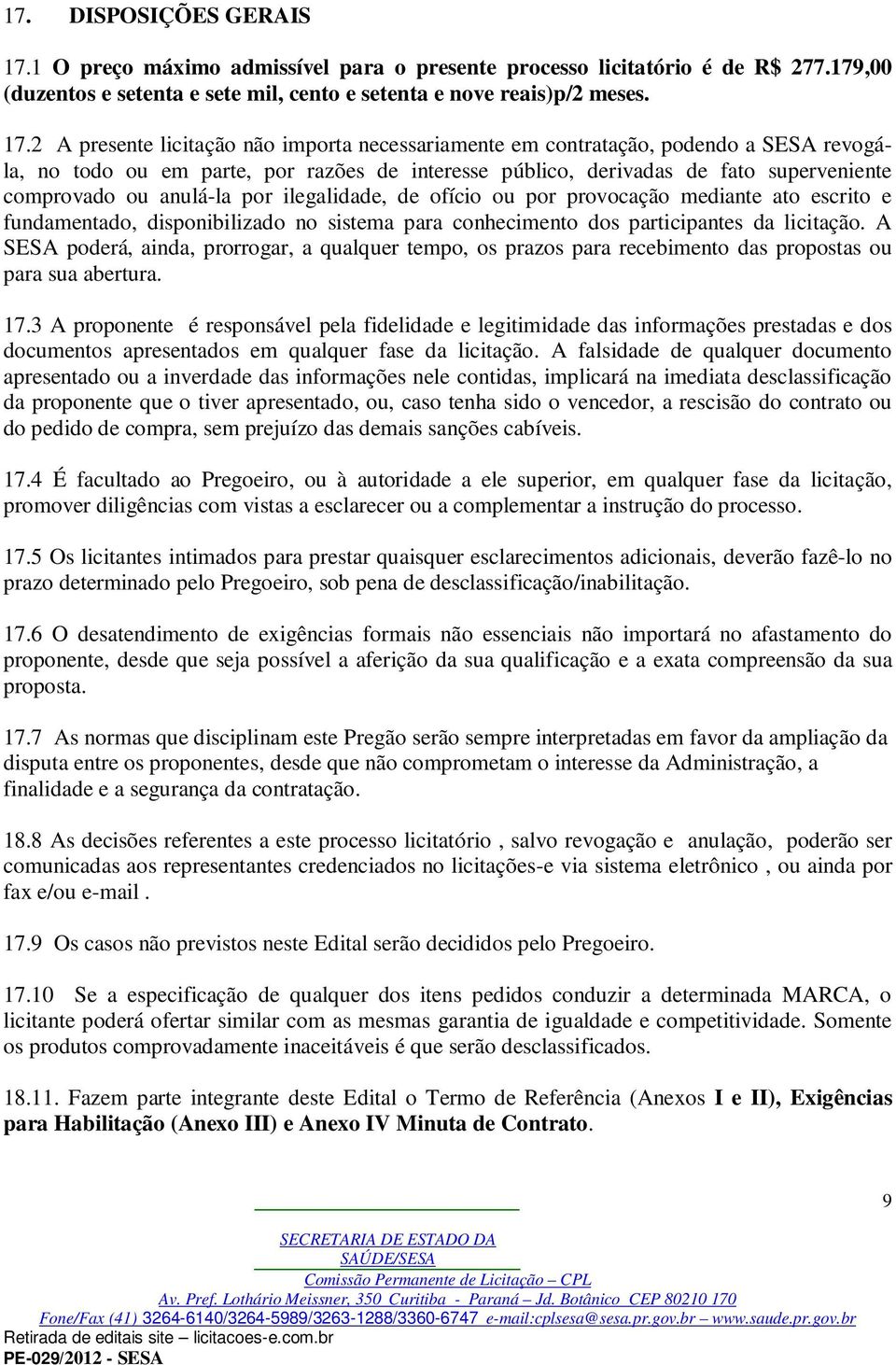 17. DISPOSIÇÕES GERAIS

17.1 O preço máximo admissível para o presente processo licitatório é de R$ 277.179,00 (duzentos e setenta e sete mil, cento e setenta e nove reais)p/2 meses.

17.2 A presente licitação não importa necessariamente em contratação, podendo a SESA revogá-la, no todo ou em parte, por razões de interesse público, derivadas de fato superveniente comprovado ou anulá-la por ilegalidade, de ofício ou por provocação mediante ato escrito e fundamentado, disponibilizado no sistema para conhecimento dos participantes da licitação. A SESA poderá, ainda, prorrogar, a qualquer tempo, os prazos para recebimento das propostas ou para sua abertura.

17.3 A proponente é responsável pela fidelidade e legitimidade das informações prestadas e dos documentos apresentados em qualquer fase da licitação. A falsidade de qualquer documento apresentado ou a inverdade das informações nele contidas, implicará na imediata desclassificação da proponente que o tiver apresentado, ou, caso tenha sido o vencedor, a rescisão do contrato ou do pedido de compra, sem prejuízo das demais sanções cabíveis.

17.4 É facultado ao Pregoeiro, ou à autoridade a ele superior, em qualquer fase da licitação, promover diligências com vistas a esclarecer ou a complementar a instrução do processo.

17.5 Os licitantes intimados para prestar quaisquer esclarecimentos adicionais, deverão fazê-lo no prazo determinado pelo Pregoeiro, sob pena de desclassificação/inabilitação.

17.6 O desatendimento de exigências formais não essenciais não importará no afastamento do proponente, desde que seja possível a aferição da sua qualificação e a exata compreensão da sua proposta.

17.7 As normas que disciplinam este Pregão serão sempre interpretadas em favor da ampliação da disputa entre os proponentes, desde que não comprometam o interesse da Administração, a finalidade e a segurança da contratação.

18.8 As decisões referentes a este processo licitatório , salvo revogação e anulação, poderão ser comunicadas aos representantes credenciados no licitações-e via sistema eletrônico , ou ainda por fax e/ou e-mail .

17.9 Os casos não previstos neste Edital serão decididos pelo Pregoeiro.

17.10 Se a especificação de qualquer dos itens pedidos conduzir a determinada MARCA, o licitante poderá ofertar similar com as mesmas garantia de igualdade e competitividade. Somente os produtos comprovadamente inaceitáveis é que serão desclassificados.

18.11. Fazem parte integrante deste Edital o Termo de Referência (Anexos I e II), Exigências para Habilitação (Anexo III) e Anexo IV Minuta de Contrato.

9

SECRETARIA DE ESTADO DA SAÚDE/SESA
Comissão Permanente de Licitação – CPL
Av. Pref. Lothário Meissner, 350 Curitiba - Paraná – Jd. Botânico CEP 80210 170
Fone/Fax (41) 3264-6140/3264-5989/3263-1288/3360-6747 e-mail:cplsesa@sesa.pr.gov.br – www.saude.pr.gov.br
Retirada de editais site – licitacoes-e.com.br
PE-029/2012 - SESA